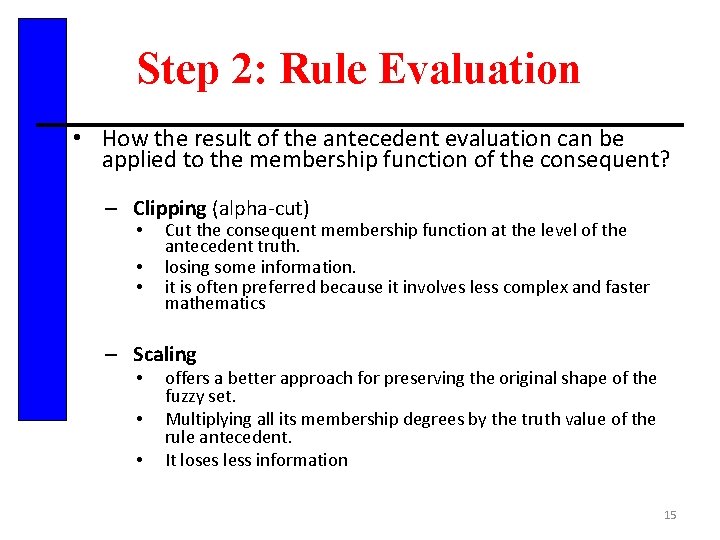 Step 2: Rule Evaluation

• How the result of the antecedent evaluation can be applied to the membership function of the consequent?

– Clipping (alpha-cut)
• Cut the consequent membership function at the level of the antecedent truth.
• losing some information.
• it is often preferred because it involves less complex and faster mathematics

– Scaling
• offers a better approach for preserving the original shape of the fuzzy set.
• Multiplying all its membership degrees by the truth value of the rule antecedent.
• It loses less information

15